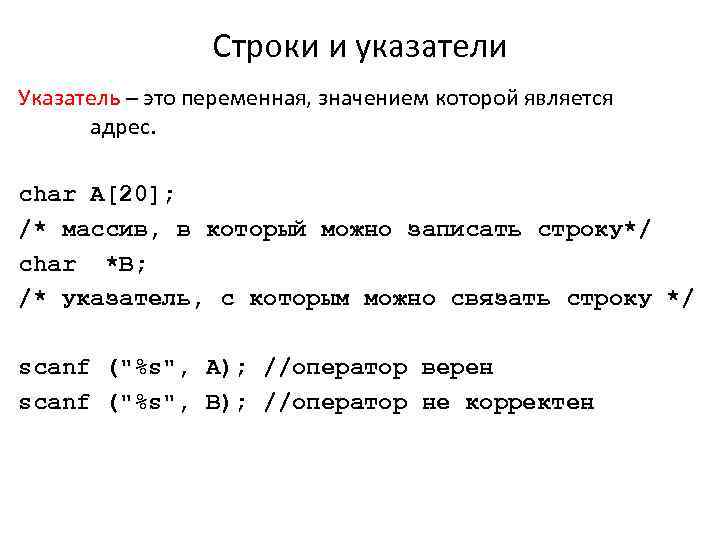 Строки и указатели

Указатель – это переменная, значением которой является адрес.

char A[20];
/* массив, в который можно записать строку*/
char *B;
/* указатель, с которым можно связать строку */

scanf ("%s", A); //оператор верен
scanf ("%s", B); //оператор не корректен